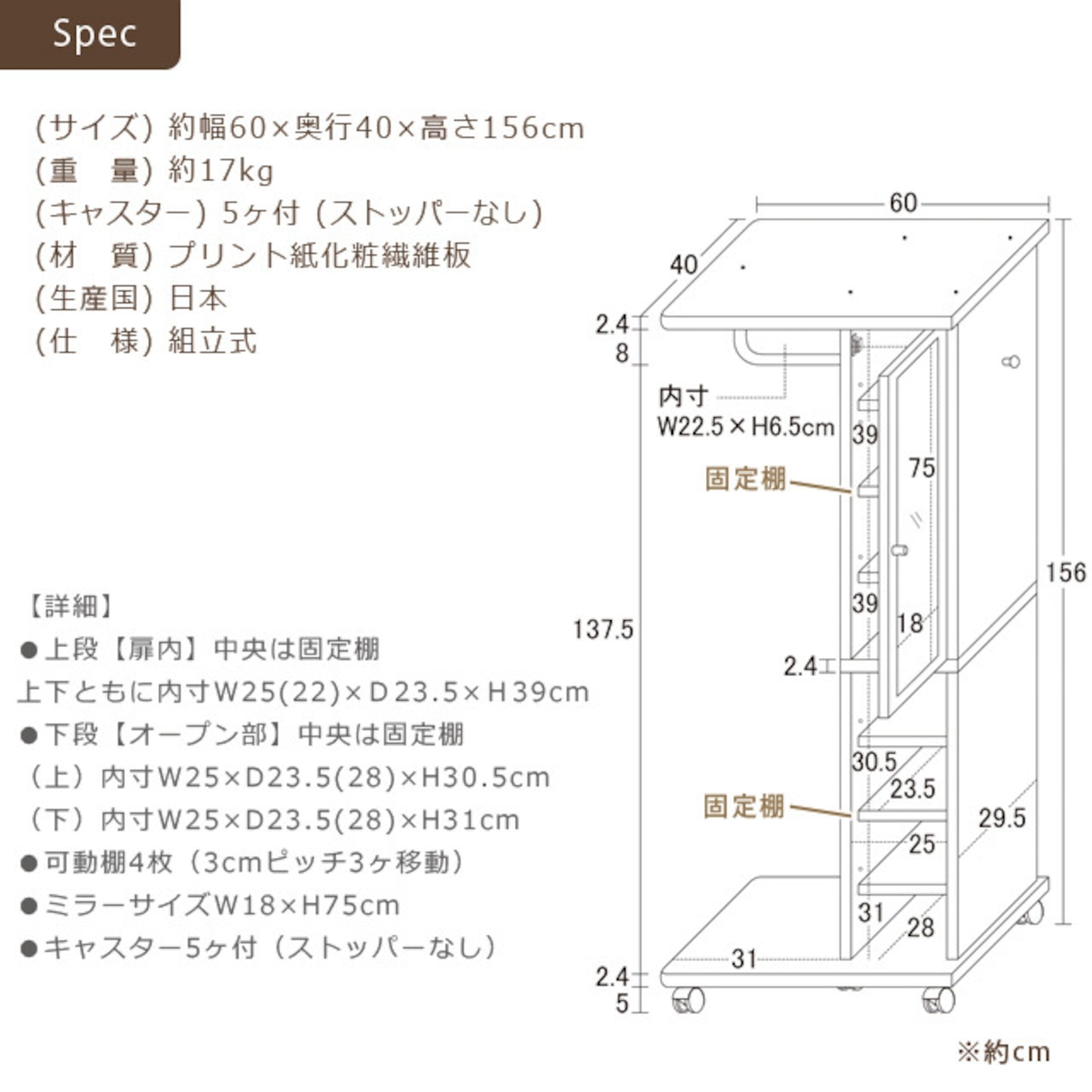 Spec

(サイズ) 約幅60×奥行40×高さ156cm
(重　量) 約17kg
(キャスター) 5ヶ付 (ストッパーなし)
(材　質) プリント紙化粧繊維板
(生産国) 日本
(仕　様) 組立式

【詳細】
●上段【扉内】中央は固定棚
上下ともに内寸W25(22)×D23.5×H39cm
●下段【オープン部】中央は固定棚
（上）内寸W25×D23.5(28)×H30.5cm
（下）内寸W25×D23.5(28)×H31cm
●可動棚4枚（3cmピッチ3ヶ移動）
●ミラーサイズW18×H75cm
●キャスター5ヶ付（ストッパーなし）

60
40
2.4
8
内寸
W22.5×H6.5cm
39
75
固定棚
156
39
18
137.5
2.4
30.5
23.5
固定棚
29.5
25
31
28
31
2.4
5
※約cm